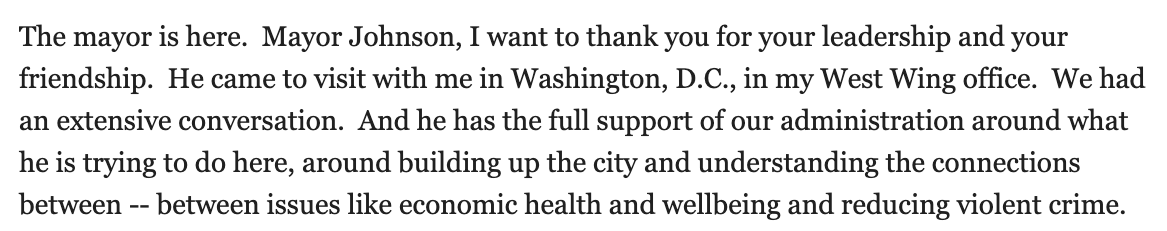 The mayor is here.  Mayor Johnson, I want to thank you for your leadership and your friendship.  He came to visit with me in Washington, D.C., in my West Wing office.  We had an extensive conversation.  And he has the full support of our administration around what he is trying to do here, around building up the city and understanding the connections between -- between issues like economic health and wellbeing and reducing violent crime.